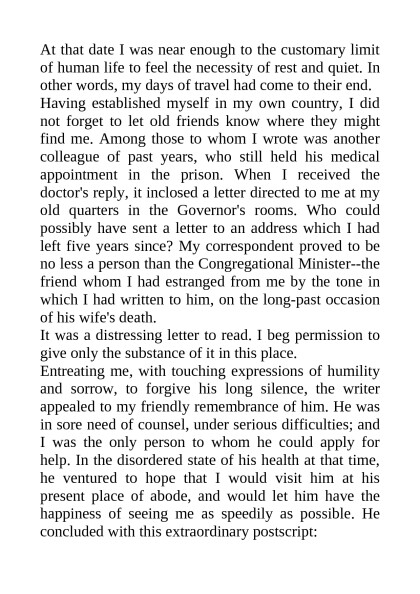 At that date I was near enough to the customary limit of human life to feel the necessity of rest and quiet. In other words, my days of travel had come to their end.

Having established myself in my own country, I did not forget to let old friends know where they might find me. Among those to whom I wrote was another colleague of past years, who still held his medical appointment in the prison. When I received the doctor's reply, it inclosed a letter directed to me at my old quarters in the Governor's rooms. Who could possibly have sent a letter to an address which I had left five years since? My correspondent proved to be no less a person than the Congregational Minister--the friend whom I had estranged from me by the tone in which I had written to him, on the long-past occasion of his wife's death.

It was a distressing letter to read. I beg permission to give only the substance of it in this place.

Entreating me, with touching expressions of humility and sorrow, to forgive his long silence, the writer appealed to my friendly remembrance of him. He was in sore need of counsel, under serious difficulties; and I was the only person to whom he could apply for help. In the disordered state of his health at that time, he ventured to hope that I would visit him at his present place of abode, and would let him have the happiness of seeing me as speedily as possible. He concluded with this extraordinary postscript: